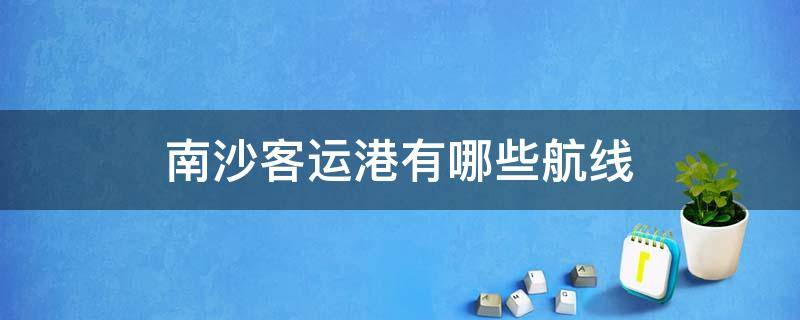 南沙客运港有哪些航线